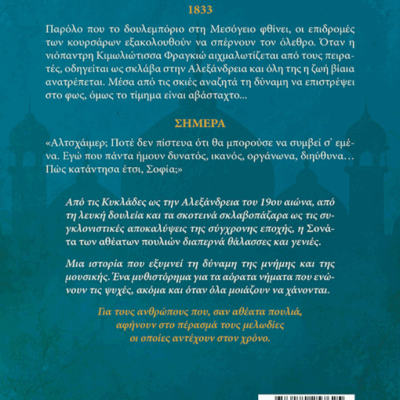 1833

Παρόλο που το δουλεμπόριο στη Μεσόγειο φθίνει, οι επιδρομές των κουρσάρων εξακολουθούν να σπέρνουν τον όλεθρο. Όταν η νιόπαντρη Κιμωλιώτισσα Φραγκιώ αιχμαλωτίζεται από τους πειρατές, οδηγείται ως σκλάβα στην Αλεξάνδρεια και όλη της η ζωή βίαια ανατρέπεται. Μέσα από τις σκιές αναζητά τη δύναμη να επιστρέψει στο φως, όμως το τίμημα είναι αβάσταχτο...

ΣΗΜΕΡΑ

«Αλτσχάιμερ; Ποτέ δεν πίστευα ότι θα μπορούσε να συμβεί σ' εμένα. Εγώ που πάντα ήμουν δυνατός, ικανός, οργάνωνα, διηύθυνα… Πώς κατάντησα έτσι, Σοφία;»

Από τις Κυκλάδες ως την Αλεξάνδρεια του 19ου αιώνα, από τη λευκή δουλεία και τα σκοτεινά σκλαβοπάζαρα ως τις συγκλονιστικές αποκαλύψεις της σύγχρονης εποχής, η Σονάτα των αθέατων πουλιών διαπερνά θάλασσες και γενιές.

Μια ιστορία που εξυμνεί τη δύναμη της μνήμης και της μουσικής. Ένα μυθιστόρημα για τα αόρατα νήματα που ενώνουν τις ψυχές, ακόμα και όταν όλα μοιάζουν να χάνονται.

Για τους ανθρώπους που, σαν αθέατα πουλιά, αφήνουν στο πέρασμά τους μελωδίες οι οποίες αντέχουν στον χρόνο.